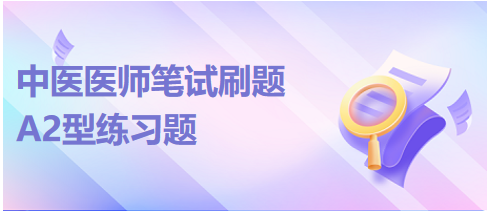 中医医师笔试刷题
A2型练习题